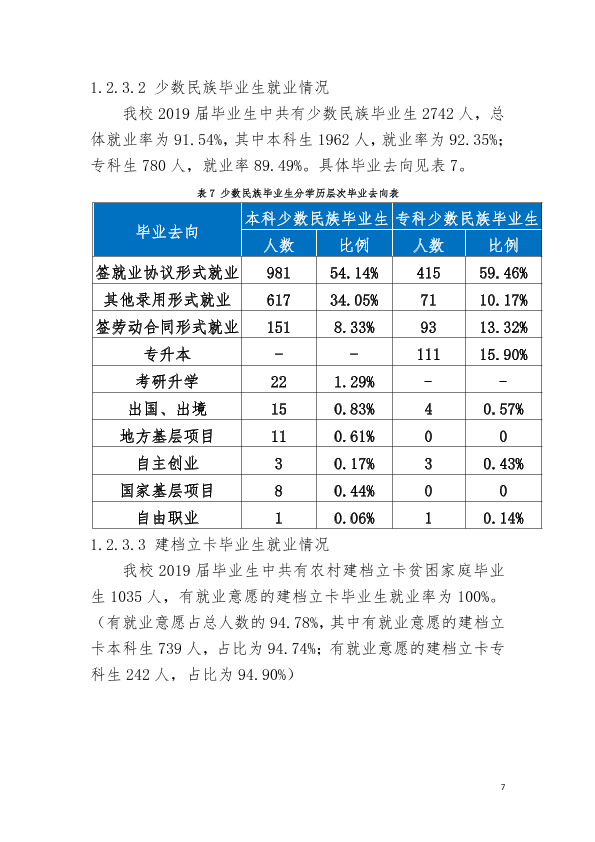 1.2.3.2 少数民族毕业生就业情况

我校2019届毕业生中共有少数民族毕业生2742人，总体就业率为91.54%，其中本科生1962人，就业率为92.35%；专科生780人，就业率89.49%。具体毕业去向见表7。

表7 少数民族毕业生分学历层次毕业去向表

| 毕业去向 | 本科少数民族毕业生 | | 专科少数民族毕业生 | |
|---|---|---|---|---|
| | 人数 | 比例 | 人数 | 比例 |
| 签就业协议形式就业 | 981 | 54.14% | 415 | 59.46% |
| 其他录用形式就业 | 617 | 34.05% | 71 | 10.17% |
| 签劳动合同形式就业 | 151 | 8.33% | 93 | 13.32% |
| 专升本 | - | - | 111 | 15.90% |
| 考研升学 | 22 | 1.29% | - | - |
| 出国、出境 | 15 | 0.83% | 4 | 0.57% |
| 地方基层项目 | 11 | 0.61% | 0 | 0 |
| 自主创业 | 3 | 0.17% | 3 | 0.43% |
| 国家基层项目 | 8 | 0.44% | 0 | 0 |
| 自由职业 | 1 | 0.06% | 1 | 0.14% |

1.2.3.3 建档立卡毕业生就业情况

我校2019届毕业生中共有农村建档立卡贫困家庭毕业生1035人，有就业意愿的建档立卡毕业生就业率为100%。（有就业意愿占总人数的94.78%，其中有就业意愿的建档立卡本科生739人，占比为94.74%；有就业意愿的建档立卡专科生242人，占比为94.90%）

7